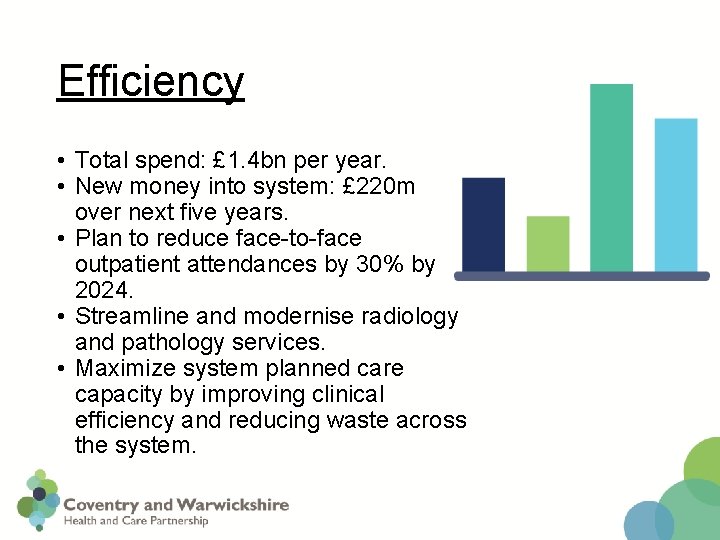 Efficiency

• Total spend: £1.4bn per year.
• New money into system: £220m over next five years.
• Plan to reduce face-to-face outpatient attendances by 30% by 2024.
• Streamline and modernise radiology and pathology services.
• Maximize system planned care capacity by improving clinical efficiency and reducing waste across the system.

Coventry and Warwickshire
Health and Care Partnership